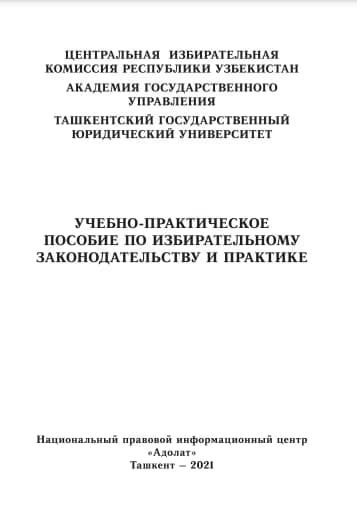 ЦЕНТРАЛЬНАЯ ИЗБИРАТЕЛЬНАЯ КОМИССИЯ РЕСПУБЛИКИ УЗБЕКИСТАН

АКАДЕМИЯ ГОСУДАРСТВЕННОГО УПРАВЛЕНИЯ

ТАШКЕНТСКИЙ ГОСУДАРСТВЕННЫЙ ЮРИДИЧЕСКИЙ УНИВЕРСИТЕТ

УЧЕБНО-ПРАКТИЧЕСКОЕ ПОСОБИЕ ПО ИЗБИРАТЕЛЬНОМУ ЗАКОНОДАТЕЛЬСТВУ И ПРАКТИКЕ

Национальный правовой информационный центр «Адолат»
Ташкент – 2021